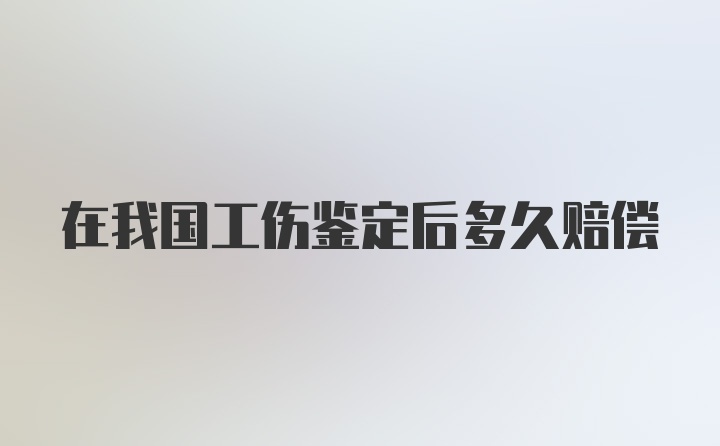 在我国工伤鉴定后多久赔偿